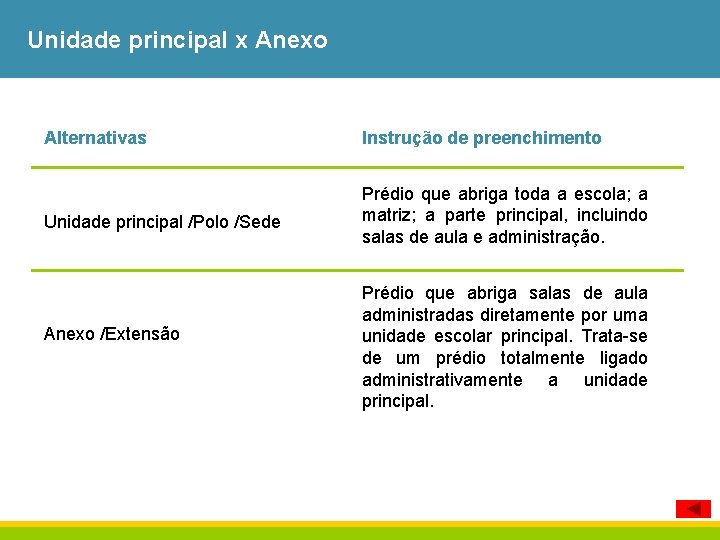 Unidade principal x Anexo

| Alternativas | Instrução de preenchimento |
|---|---|
| Unidade principal /Polo /Sede | Prédio que abriga toda a escola; a matriz; a parte principal, incluindo salas de aula e administração. |
| Anexo /Extensão | Prédio que abriga salas de aula administradas diretamente por uma unidade escolar principal. Trata-se de um prédio totalmente ligado administrativamente a unidade principal. |